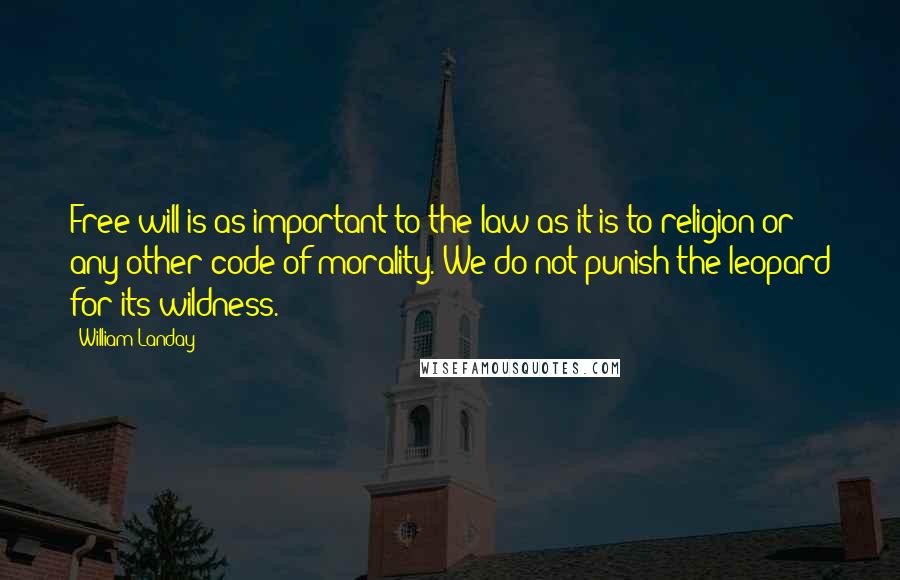 Free will is as important to the law as it is to religion or any other code of morality. We do not punish the leopard for its wildness.

William Landay

WISEFAMOUSQUOTES.COM